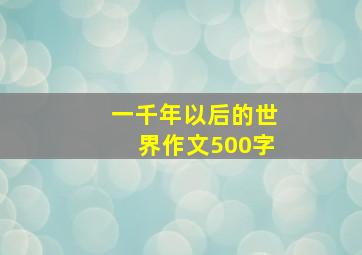 一千年以后的世界作文500字